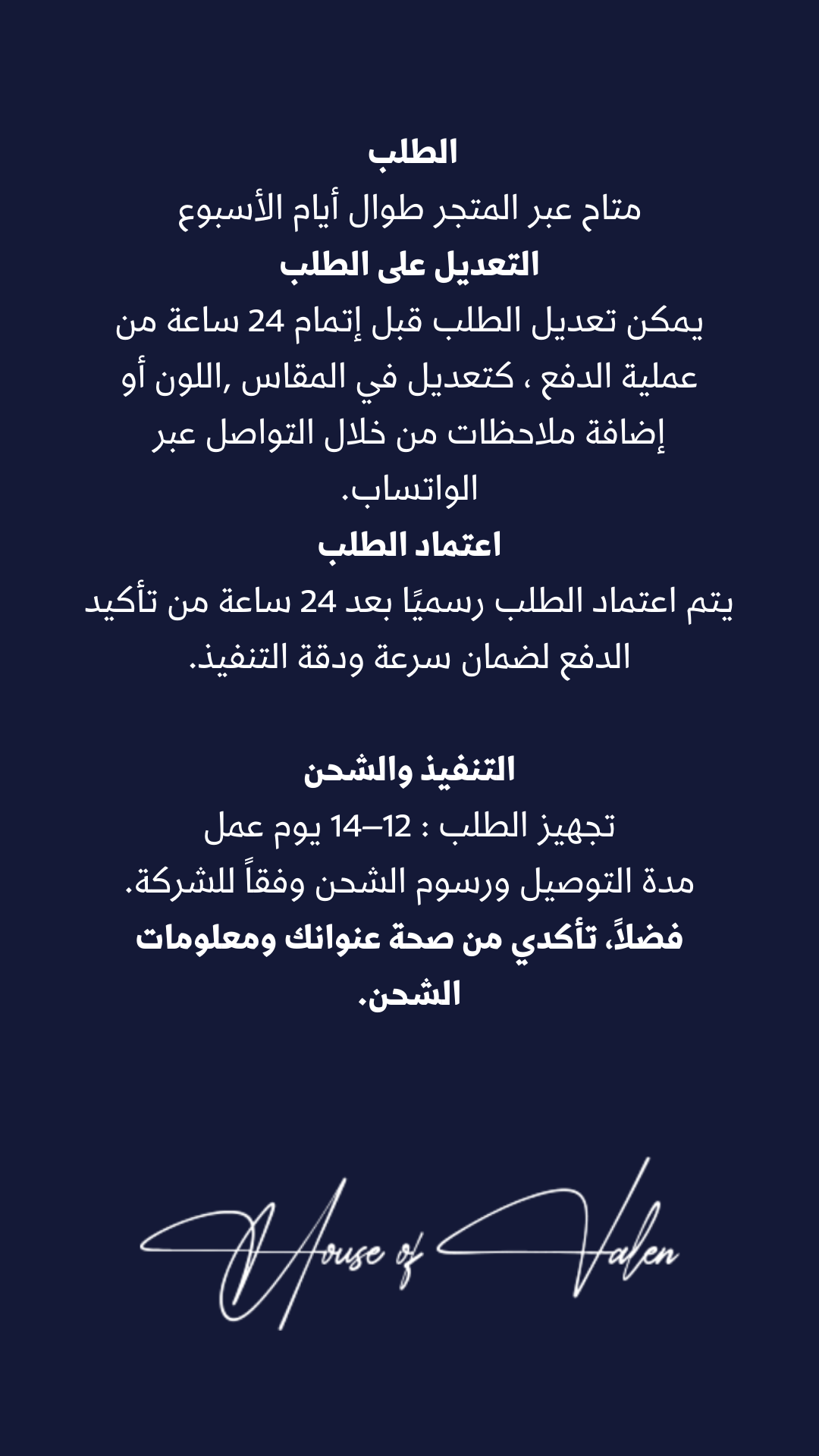 الطلب
متاح عبر المتجر طوال أيام الأسبوع
التعديل على الطلب
يمكن تعديل الطلب قبل إتمام 24 ساعة من عملية الدفع ، كتعديل في المقاس ,اللون أو إضافة ملاحظات من خلال التواصل عبر الواتساب.
اعتماد الطلب
يتم اعتماد الطلب رسميًا بعد 24 ساعة من تأكيد الدفع لضمان سرعة ودقة التنفيذ.

التنفيذ والشحن
تجهيز الطلب : 12–14 يوم عمل
مدة التوصيل ورسوم الشحن وفقاً للشركة.
فضلاً، تأكدي من صحة عنوانك ومعلومات الشحن.

House of Valen